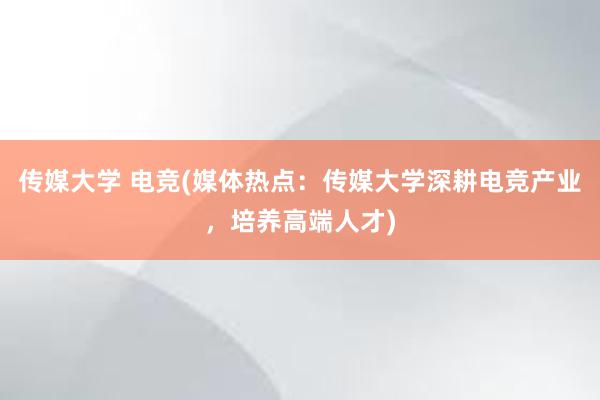 传媒大学 电竞(媒体热点：传媒大学深耕电竞产业，培养高端人才)